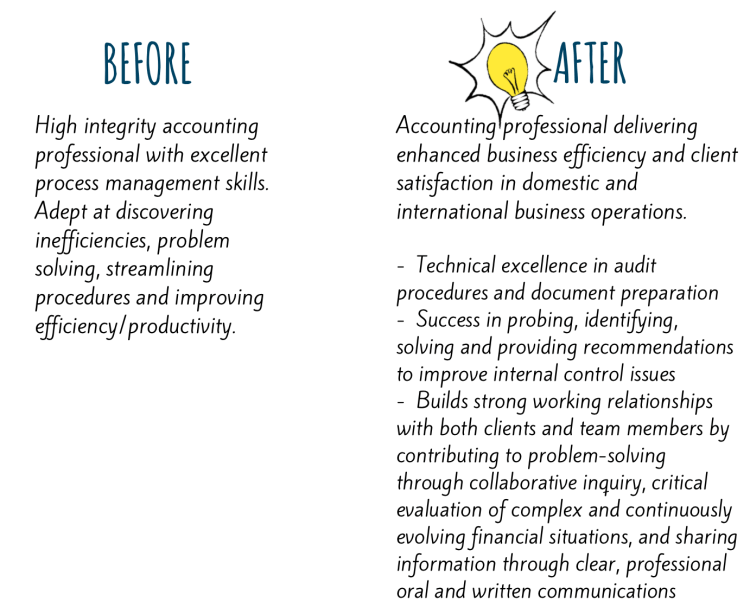 BEFORE

High integrity accounting professional with excellent process management skills. Adept at discovering inefficiencies, problem solving, streamlining procedures and improving efficiency/productivity.

AFTER

Accounting professional delivering enhanced business efficiency and client satisfaction in domestic and international business operations.

- Technical excellence in audit procedures and document preparation
- Success in probing, identifying, solving and providing recommendations to improve internal control issues
- Builds strong working relationships with both clients and team members by contributing to problem-solving through collaborative inquiry, critical evaluation of complex and continuously evolving financial situations, and sharing information through clear, professional oral and written communications